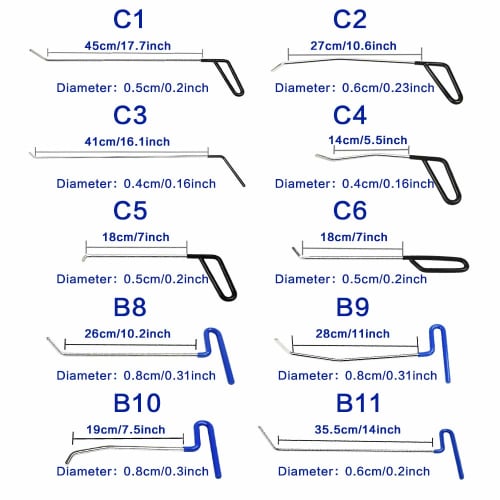 C1
45cm/17.7inch
Diameter: 0.5cm/0.2inch

C2
27cm/10.6inch
Diameter: 0.6cm/0.23inch

C3
41cm/16.1inch
Diameter: 0.4cm/0.16inch

C4
14cm/5.5inch
Diameter: 0.4cm/0.16inch

C5
18cm/7inch
Diameter: 0.5cm/0.2inch

C6
18cm/7inch
Diameter: 0.5cm/0.2inch

B8
26cm/10.2inch
Diameter: 0.8cm/0.31inch

B9
28cm/11inch
Diameter: 0.8cm/0.31inch

B10
19cm/7.5inch
Diameter: 0.8cm/0.3inch

B11
35.5cm/14inch
Diameter: 0.6cm/0.2inch